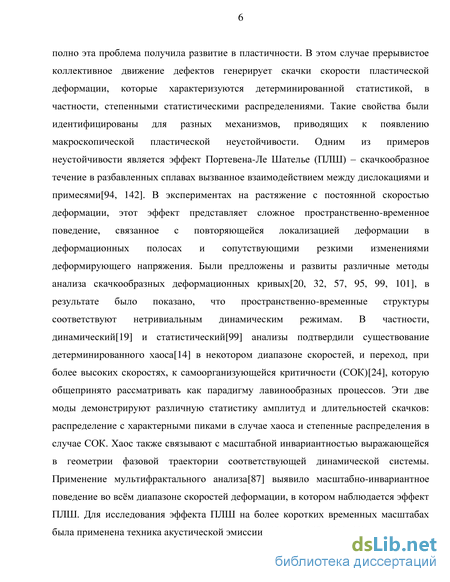 6

полно эта проблема получила развитие в пластичности. В этом случае прерывистое коллективное движение дефектов генерирует скачки скорости пластической деформации, которые характеризуются детерминированной статистикой, в частности, степенными статистическими распределениями. Такие свойства были идентифицированы для разных механизмов, приводящих к появлению макроскопической пластической неустойчивости. Одним из примеров неустойчивости является эффект Портевена-Ле Шателье (ПЛШ) – скачкообразное течение в разбавленных сплавах вызванное взаимодействием между дислокациями и примесями[94, 142]. В экспериментах на растяжение с постоянной скоростью деформации, этот эффект представляет сложное пространственно-временное поведение, связанное с повторяющейся локализацией деформации в деформационных полосах и сопутствующими резкими изменениями деформирующего напряжения. Были предложены и развиты различные методы анализа скачкообразных деформационных кривых[20, 32, 57, 95, 99, 101], в результате было показано, что пространственно-временные структуры соответствуют нетривиальным динамическим режимам. В частности, динамический[19] и статистический[99] анализы подтвердили существование детерминированного хаоса[14] в некотором диапазоне скоростей, и переход, при более высоких скоростях, к самоорганизующейся критичности (СОК)[24], которую общепринято рассматривать как парадигму лавинообразных процессов. Эти две моды демонстрируют различную статистику амплитуд и длительностей скачков: распределение с характерными пиками в случае хаоса и степенные распределения в случае СОК. Хаос также связывают с масштабной инвариантностью выражающейся в геометрии фазовой траектории соответствующей динамической системы. Применение мультифрактального анализа[87] выявило масштабно-инвариантное поведение во всём диапазоне скоростей деформации, в котором наблюдается эффект ПЛШ. Для исследования эффекта ПЛШ на более коротких временных масштабах была применена техника акустической эмиссии

dsLib.net
библиотека диссертаций